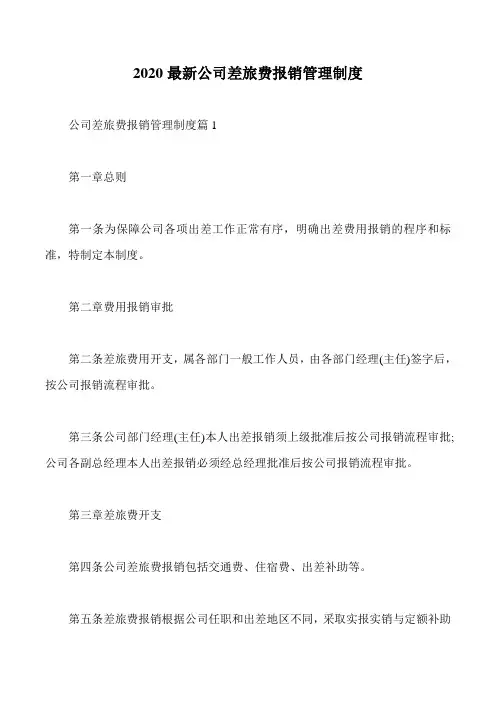 2020 最新公司差旅费报销管理制度

公司差旅费报销管理制度篇 1

第一章总则

第一条为保障公司各项出差工作正常有序，明确出差费用报销的程序和标准，特制定本制度。

第二章费用报销审批

第二条差旅费用开支，属各部门一般工作人员，由各部门经理(主任)签字后，按公司报销流程审批。

第三条公司部门经理(主任)本人出差报销须上级批准后按公司报销流程审批;公司各副总经理本人出差报销必须经总经理批准后按公司报销流程审批。

第三章差旅费开支

第四条公司差旅费报销包括交通费、住宿费、出差补助等。

第五条差旅费报销根据公司任职和出差地区不同，采取实报实销与定额补助